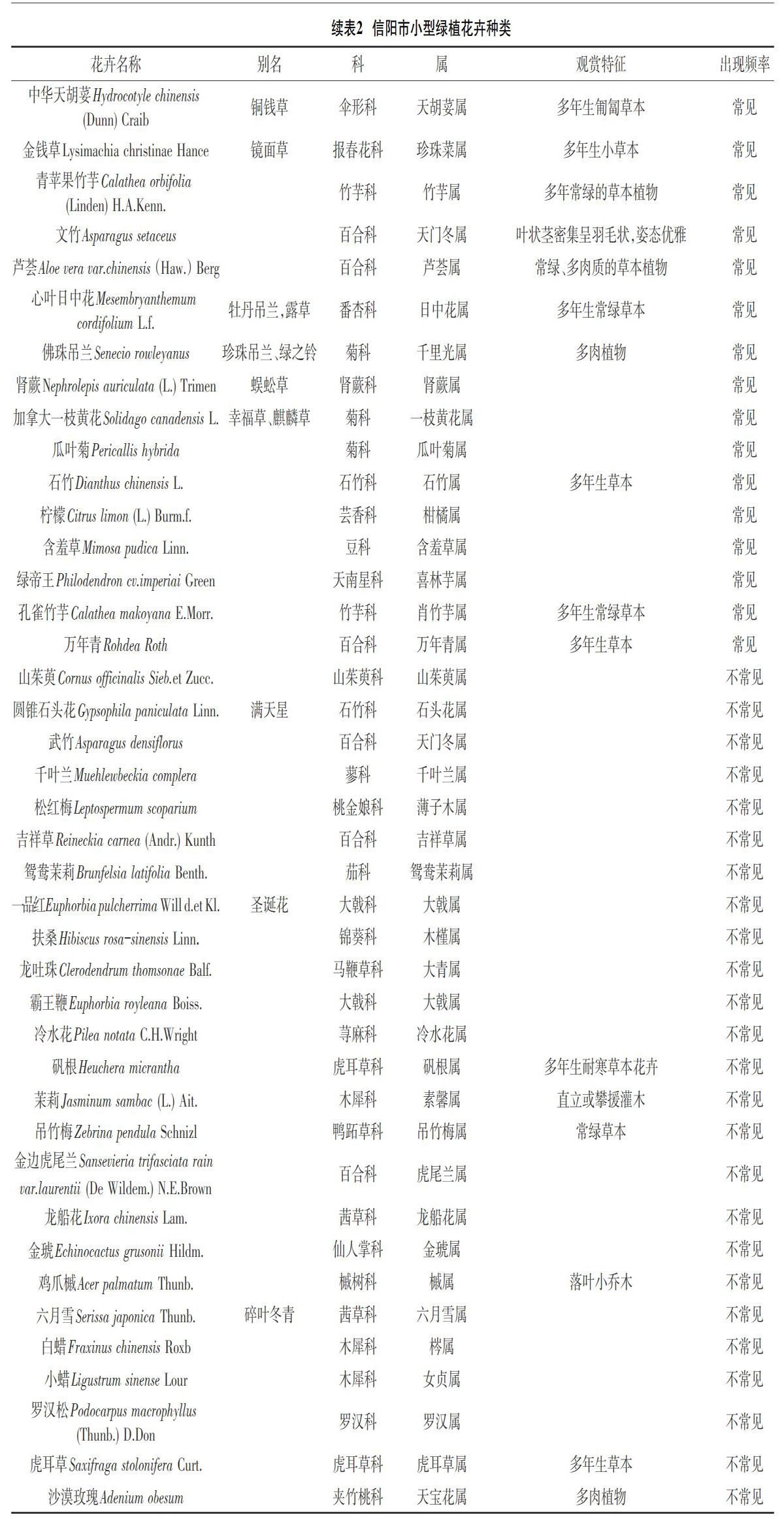 续表2 信阳市小型绿植花卉种类

| 花卉名称 | 别名 | 科 | 属 | 观赏特征 | 出现频率 |
|---|---|---|---|---|---|
| 中华天胡荽 Hydrocotyle chinensis (Dunn) Craib | 铜钱草 | 伞形科 | 天胡荽属 | 多年生匍匐草本 | 常见 |
| 金钱草 Lysimachia christinae Hance | 镜面草 | 报春花科 | 珍珠菜属 | 多年生小草本 | 常见 |
| 青苹果竹芋 Calathea orbifolia (Linden) H.A.Kenn. | | 竹芋科 | 竹芋属 | 多年常绿的草本植物 | 常见 |
| 文竹 Asparagus setaceus | | 百合科 | 天门冬属 | 叶状茎密集呈羽毛状,姿态优雅 | 常见 |
| 芦荟 Aloe vera var.chinensis (Haw.) Berg | | 百合科 | 芦荟属 | 常绿、多肉质的草本植物 | 常见 |
| 心叶日中花 Mesembryanthemum cordifolium L.f. | 牡丹吊兰,露草 | 番杏科 | 日中花属 | 多年生常绿草本 | 常见 |
| 佛珠吊兰 Senecio rowleyanus | 珍珠吊兰、绿之铃 | 菊科 | 千里光属 | 多肉植物 | 常见 |
| 肾蕨 Nephrolepis auriculata (L.) Trimen | 蜈蚣草 | 肾蕨科 | 肾蕨属 | | 常见 |
| 加拿大一枝黄花 Solidago canadensis L. | 幸福草、麒麟草 | 菊科 | 一枝黄花属 | | 常见 |
| 瓜叶菊 Pericallis hybrida | | 菊科 | 瓜叶菊属 | | 常见 |
| 石竹 Dianthus chinensis L. | | 石竹科 | 石竹属 | 多年生草本 | 常见 |
| 柠檬 Citrus limon (L.) Burm.f. | | 芸香科 | 柑橘属 | | 常见 |
| 含羞草 Mimosa pudica Linn. | | 豆科 | 含羞草属 | | 常见 |
| 绿帝王 Philodendron cv.imperiai Green | | 天南星科 | 喜林芋属 | | 常见 |
| 孔雀竹芋 Calathea makoyana E.Morr. | | 竹芋科 | 肖竹芋属 | 多年生常绿草本 | 常见 |
| 万年青 Rohdea Roth | | 百合科 | 万年青属 | 多年生草本 | 常见 |
| 山茱萸 Cornus officinalis Sieb.et Zucc. | | 山茱萸科 | 山茱萸属 | | 不常见 |
| 圆锥石头花 Gypsophila paniculata Linn. | 满天星 | 石竹科 | 石头花属 | | 不常见 |
| 武竹 Asparagus densiflorus | | 百合科 | 天门冬属 | | 不常见 |
| 千叶兰 Muehlewbeckia complera | | 蓼科 | 千叶兰属 | | 不常见 |
| 松红梅 Leptospermum scoparium | | 桃金娘科 | 薄子木属 | | 不常见 |
| 吉祥草 Reineckia carnea (Andr.) Kunth | | 百合科 | 吉祥草属 | | 不常见 |
| 鸳鸯茉莉 Brunfelsia latifolia Benth. | | 茄科 | 鸳鸯茉莉属 | | 不常见 |
| 一品红 Euphorbia pulcherrima Will d.et Kl. | 圣诞花 | 大戟科 | 大戟属 | | 不常见 |
| 扶桑 Hibiscus rosa-sinensis Linn. | | 锦葵科 | 木槿属 | | 不常见 |
| 龙吐珠 Clerodendrum thomsonae Balf. | | 马鞭草科 | 大青属 | | 不常见 |
| 霸王鞭 Euphorbia royleana Boiss. | | 大戟科 | 大戟属 | | 不常见 |
| 冷水花 Pilea notata C.H.Wright | | 荨麻科 | 冷水花属 | | 不常见 |
| 矾根 Heuchera micrantha | | 虎耳草科 | 矾根属 | 多年生耐寒草本花卉 | 不常见 |
| 茉莉 Jasminum sambac (L.) Ait. | | 木犀科 | 素馨属 | 直立或攀援灌木 | 不常见 |
| 吊竹梅 Zebrina pendula Schnizl | | 鸭跖草科 | 吊竹梅属 | 常绿草本 | 不常见 |
| 金边虎尾兰 Sansevieria trifasciata rain var.laurentii (De Wildem.) N.E.Brown | | 百合科 | 虎尾兰属 | | 不常见 |
| 龙船花 Ixora chinensis Lam. | | 茜草科 | 龙船花属 | | 不常见 |
| 金琥 Echinocactus grusonii Hildm. | | 仙人掌科 | 金琥属 | | 不常见 |
| 鸡爪槭 Acer palmatum Thunb. | | 槭树科 | 槭属 | 落叶小乔木 | 不常见 |
| 六月雪 Serissa japonica Thunb. | 碎叶冬青 | 茜草科 | 六月雪属 | | 不常见 |
| 白蜡 Fraxinus chinensis Roxb | | 木犀科 | 梣属 | | 不常见 |
| 小蜡 Ligustrum sinense Lour | | 木犀科 | 女贞属 | | 不常见 |
| 罗汉松 Podocarpus macrophyllus (Thunb.) D.Don | | 罗汉科 | 罗汉属 | | 不常见 |
| 虎耳草 Saxifraga stolonifera Curt. | | 虎耳草科 | 虎耳草属 | 多年生草本 | 不常见 |
| 沙漠玫瑰 Adenium obesum | | 夹竹桃科 | 天宝花属 | 多肉植物 | 不常见 |